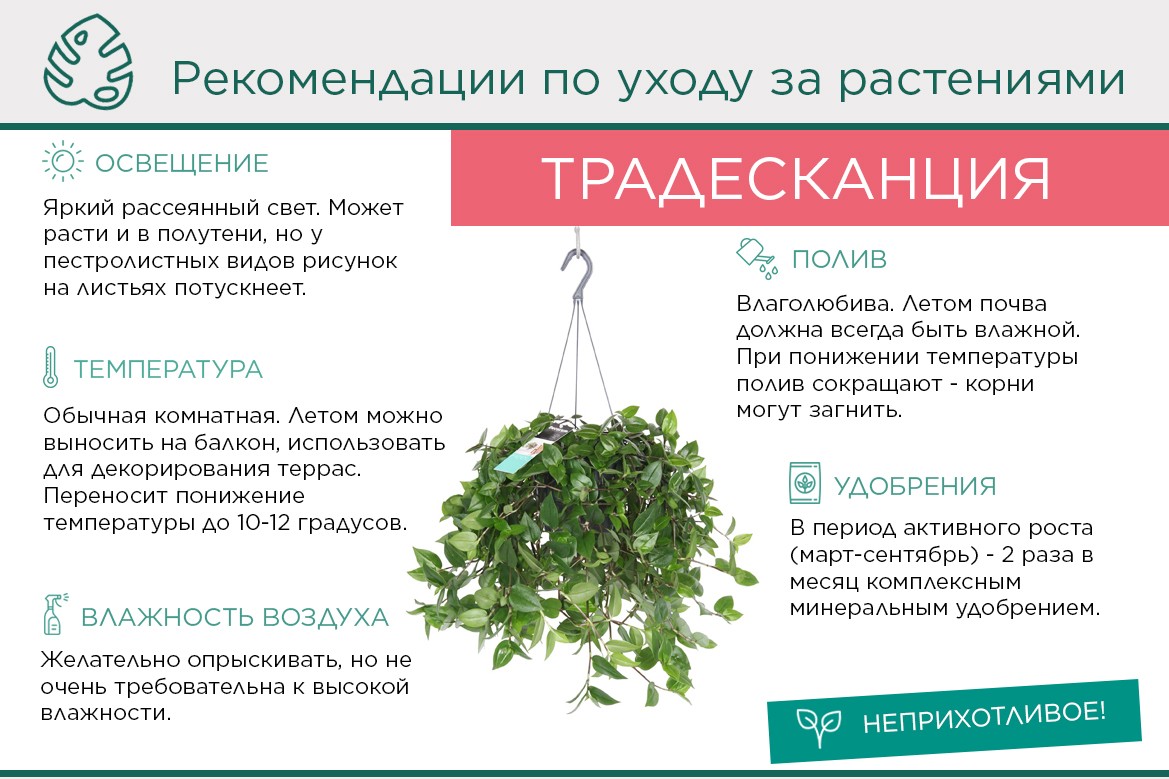 Рекомендации по уходу за растениями

ТРАДЕСКАНЦИЯ

ОСВЕЩЕНИЕ

Яркий рассеянный свет. Может расти и в полутени, но у пестролистных видов рисунок на листьях потускнеет.

ТЕМПЕРАТУРА

Обычная комнатная. Летом можно выносить на балкон, использовать для декорирования террас. Переносит понижение температуры до 10-12 градусов.

ВЛАЖНОСТЬ ВОЗДУХА

Желательно опрыскивать, но не очень требовательна к высокой влажности.

ПОЛИВ

Влаголюбива. Летом почва должна всегда быть влажной. При понижении температуры полив сокращают - корни могут загнить.

УДОБРЕНИЯ

В период активного роста (март-сентябрь) - 2 раза в месяц комплексным минеральным удобрением.

НЕПРИХОТЛИВОЕ!